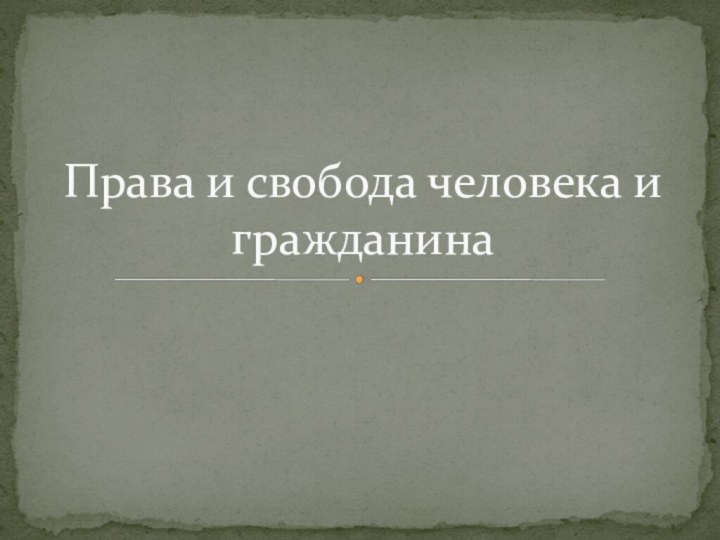 Права и свобода человека и гражданина